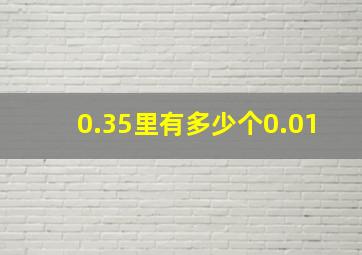 0.35里有多少个0.01